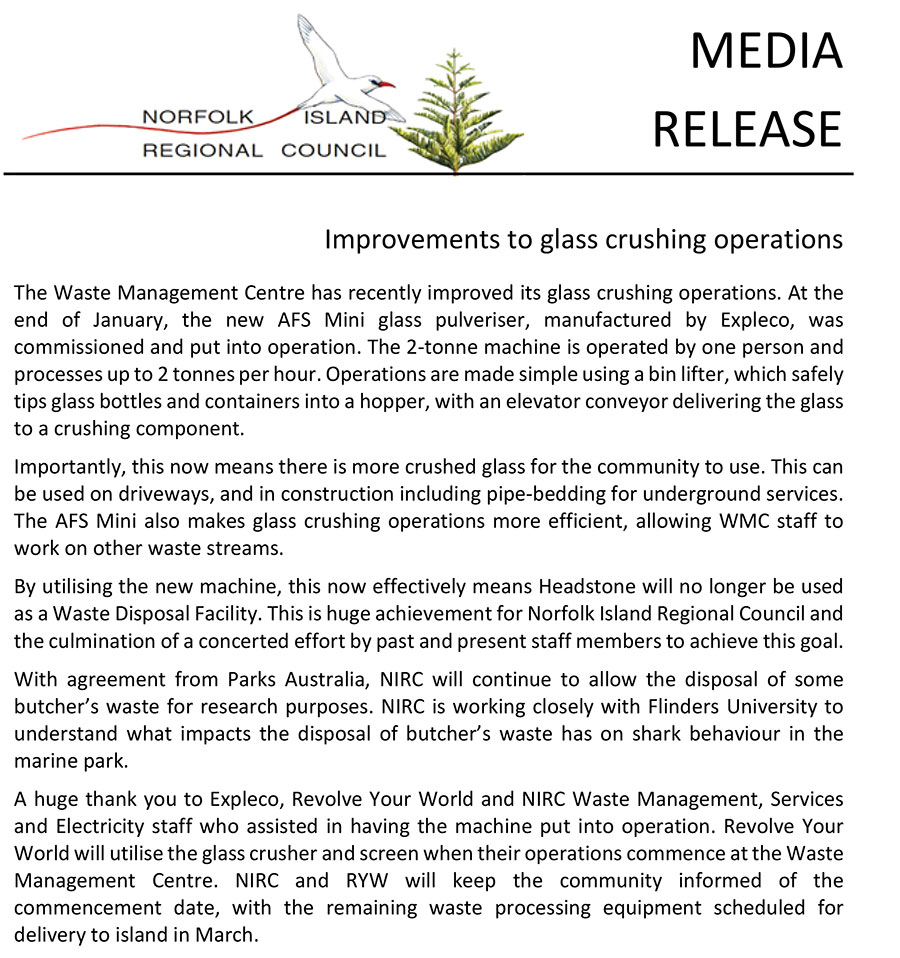 NORFOLK ISLAND
REGIONAL COUNCIL

MEDIA
RELEASE

Improvements to glass crushing operations

The Waste Management Centre has recently improved its glass crushing operations. At the end of January, the new AFS Mini glass pulveriser, manufactured by Expleco, was commissioned and put into operation. The 2-tonne machine is operated by one person and processes up to 2 tonnes per hour. Operations are made simple using a bin lifter, which safely tips glass bottles and containers into a hopper, with an elevator conveyor delivering the glass to a crushing component.

Importantly, this now means there is more crushed glass for the community to use. This can be used on driveways, and in construction including pipe-bedding for underground services. The AFS Mini also makes glass crushing operations more efficient, allowing WMC staff to work on other waste streams.

By utilising the new machine, this now effectively means Headstone will no longer be used as a Waste Disposal Facility. This is huge achievement for Norfolk Island Regional Council and the culmination of a concerted effort by past and present staff members to achieve this goal.

With agreement from Parks Australia, NIRC will continue to allow the disposal of some butcher's waste for research purposes. NIRC is working closely with Flinders University to understand what impacts the disposal of butcher's waste has on shark behaviour in the marine park.

A huge thank you to Expleco, Revolve Your World and NIRC Waste Management, Services and Electricity staff who assisted in having the machine put into operation. Revolve Your World will utilise the glass crusher and screen when their operations commence at the Waste Management Centre. NIRC and RYW will keep the community informed of the commencement date, with the remaining waste processing equipment scheduled for delivery to island in March.